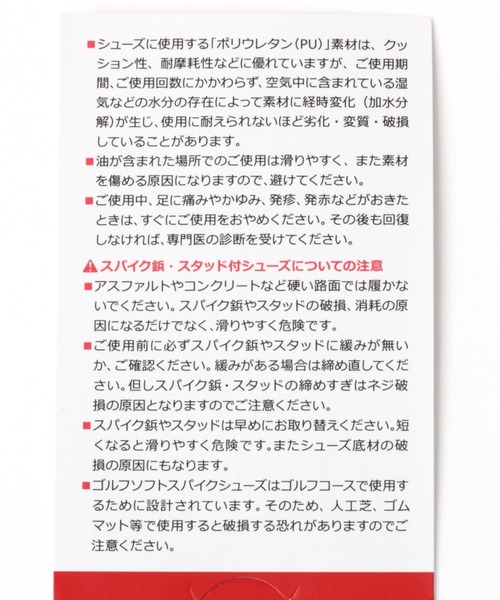 ■シューズに使用する「ポリウレタン(PU)」素材は、クッション性、耐摩耗性などに優れていますが、ご使用期間、ご使用回数にかかわらず、空気中に含まれている湿気などの水分の存在によって素材に経時変化(加水分解)が生じ、使用に耐えられないほど劣化・変質・破損していることがあります。

■油が含まれた場所でのご使用は滑りやすく、また素材を傷める原因になりますので、避けてください。

■ご使用中、足に痛みやかゆみ、発疹、発赤などがおきたときは、すぐにご使用をおやめください。その後も回復しなければ、専門医の診断を受けてください。

⚠スパイク鋲・スタッド付シューズについての注意

■アスファルトやコンクリートなど硬い路面では履かないでください。スパイク鋲やスタッドの破損、消耗の原因になるだけでなく、滑りやすく危険です。

■ご使用前に必ずスパイク鋲やスタッドに緩みが無いか、ご確認ください。緩みがある場合は締め直してください。但しスパイク鋲・スタッドの締めすぎはネジ破損の原因となりますのでご注意ください。

■スパイク鋲やスタッドは早めにお取り替えください。短くなると滑りやすく危険です。またシューズ底材の破損の原因にもなります。

■ゴルフソフトスパイクシューズはゴルフコースで使用するために設計されています。そのため、人工芝、ゴムマット等で使用すると破損する恐れがありますのでご注意ください。